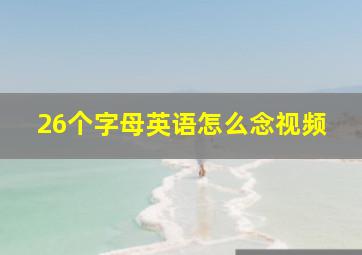 26个字母英语怎么念视频